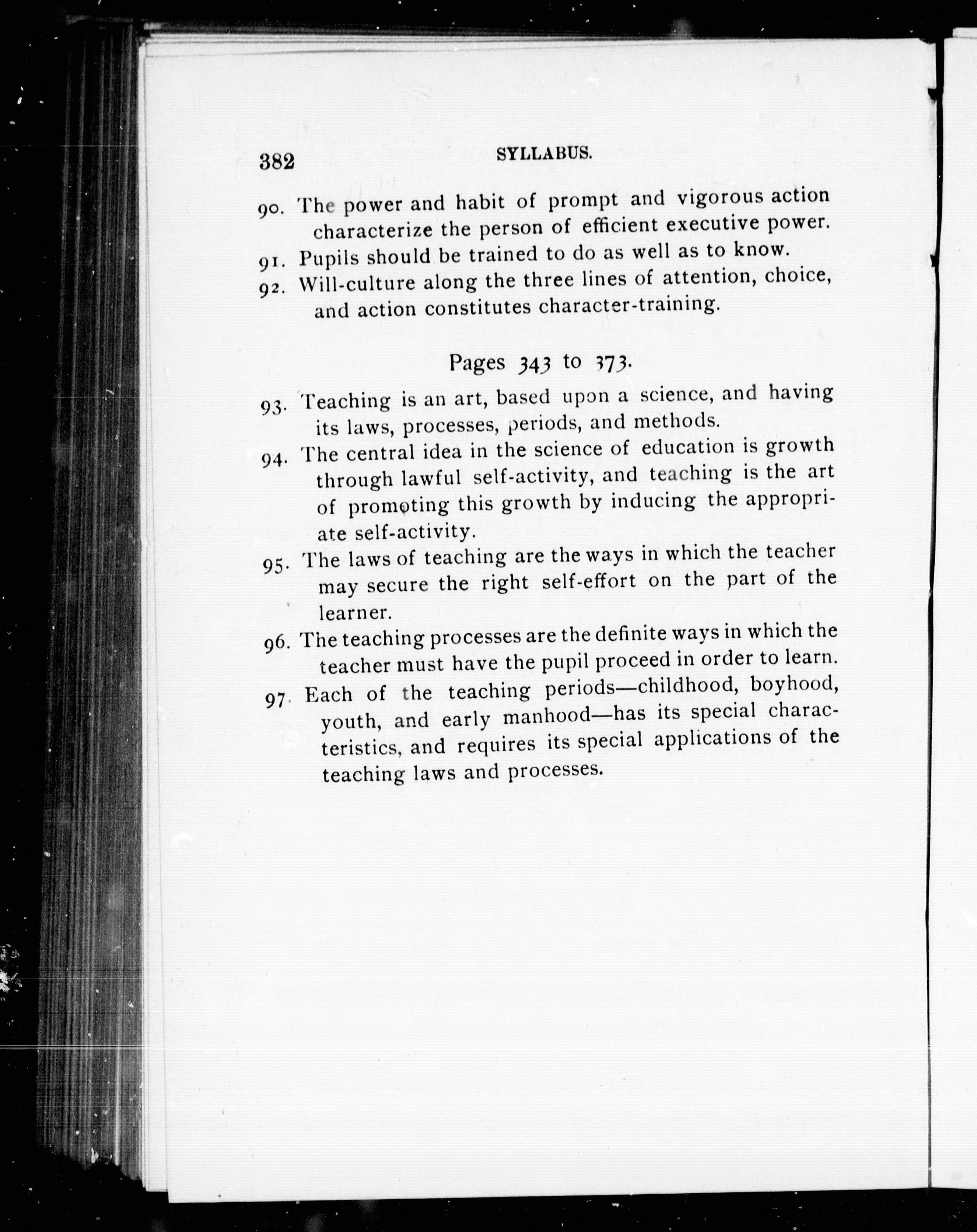 382 SYLLABUS.

90. The power and habit of prompt and vigorous action characterize the person of efficient executive power.

91. Pupils should be trained to do as well as to know.

92. Will-culture along the three lines of attention, choice, and action constitutes character-training.

Pages 343 to 373.

93. Teaching is an art, based upon a science, and having its laws, processes, periods, and methods.

94. The central idea in the science of education is growth through lawful self-activity, and teaching is the art of promoting this growth by inducing the appropriate self-activity.

95. The laws of teaching are the ways in which the teacher may secure the right self-effort on the part of the learner.

96. The teaching processes are the definite ways in which the teacher must have the pupil proceed in order to learn.

97. Each of the teaching periods—childhood, boyhood, youth, and early manhood—has its special characteristics, and requires its special applications of the teaching laws and processes.